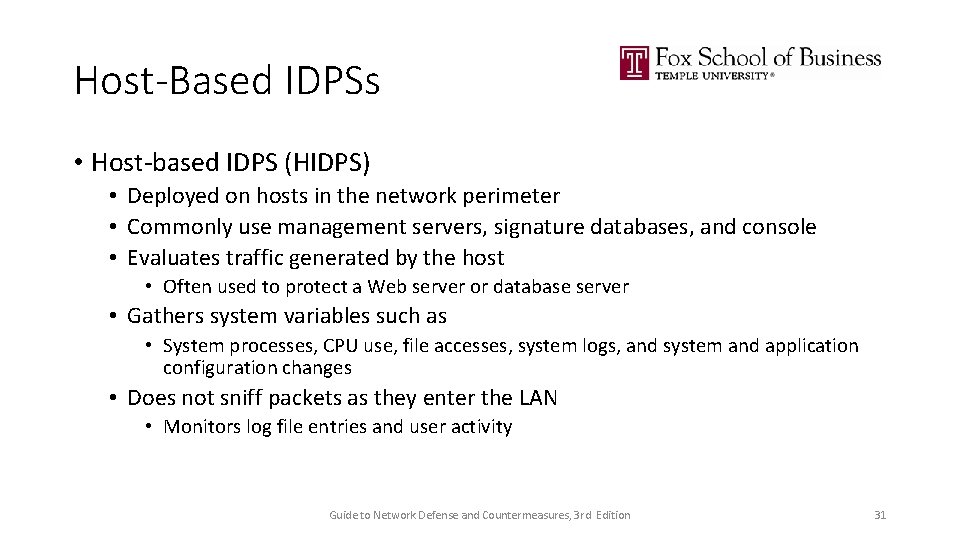 Host-Based IDPSs

Fox School of Business
TEMPLE UNIVERSITY®

• Host-based IDPS (HIDPS)
• Deployed on hosts in the network perimeter
• Commonly use management servers, signature databases, and console
• Evaluates traffic generated by the host
• Often used to protect a Web server or database server
• Gathers system variables such as
• System processes, CPU use, file accesses, system logs, and system and application configuration changes
• Does not sniff packets as they enter the LAN
• Monitors log file entries and user activity

Guide to Network Defense and Countermeasures, 3rd Edition

31